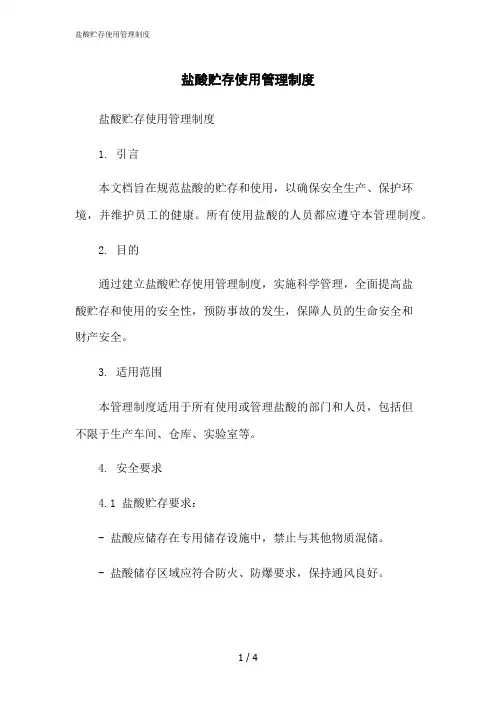 盐酸贮存使用管理制度

盐酸贮存使用管理制度

盐酸贮存使用管理制度

1. 引言

本文档旨在规范盐酸的贮存和使用，以确保安全生产、保护环境，并维护员工的健康。所有使用盐酸的人员都应遵守本管理制度。

2. 目的

通过建立盐酸贮存使用管理制度，实施科学管理，全面提高盐酸贮存和使用的安全性，预防事故的发生，保障人员的生命安全和财产安全。

3. 适用范围

本管理制度适用于所有使用或管理盐酸的部门和人员，包括但不限于生产车间、仓库、实验室等。

4. 安全要求

4.1 盐酸贮存要求：

- 盐酸应储存在专用储存设施中，禁止与其他物质混储。

- 盐酸储存区域应符合防火、防爆要求，保持通风良好。

1 / 4